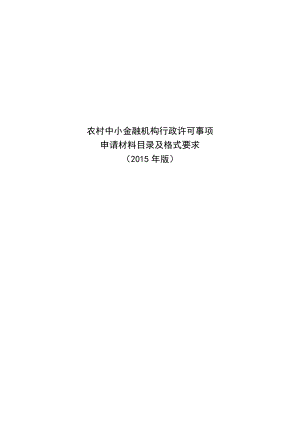 农村中小金融机构行政许可事项
申请材料目录及格式要求
（2015 年版）